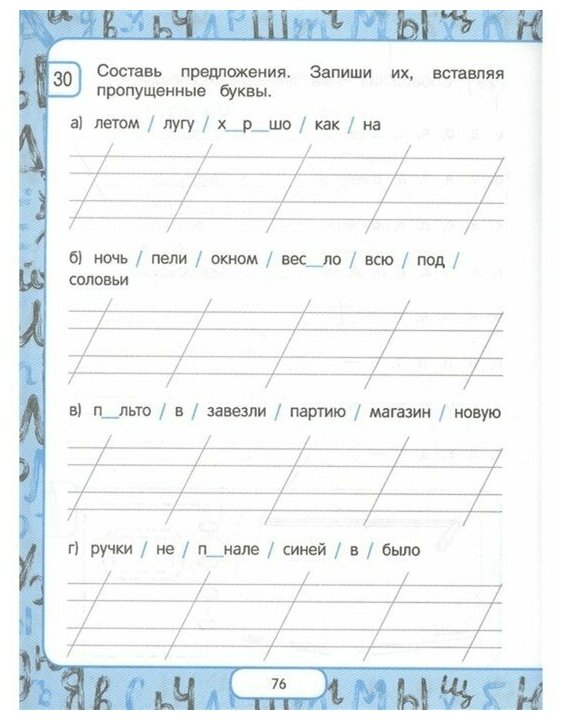 30 Составь предложения. Запиши их, вставляя пропущенные буквы.

а) летом / лугу / х__р__шо / как / на

б) ночь / пели / окном / вес__ло / всю / под / соловьи

в) п__льто / в / завезли / партию / магазин / новую

г) ручки / не / п__нале / синей / в / было

76